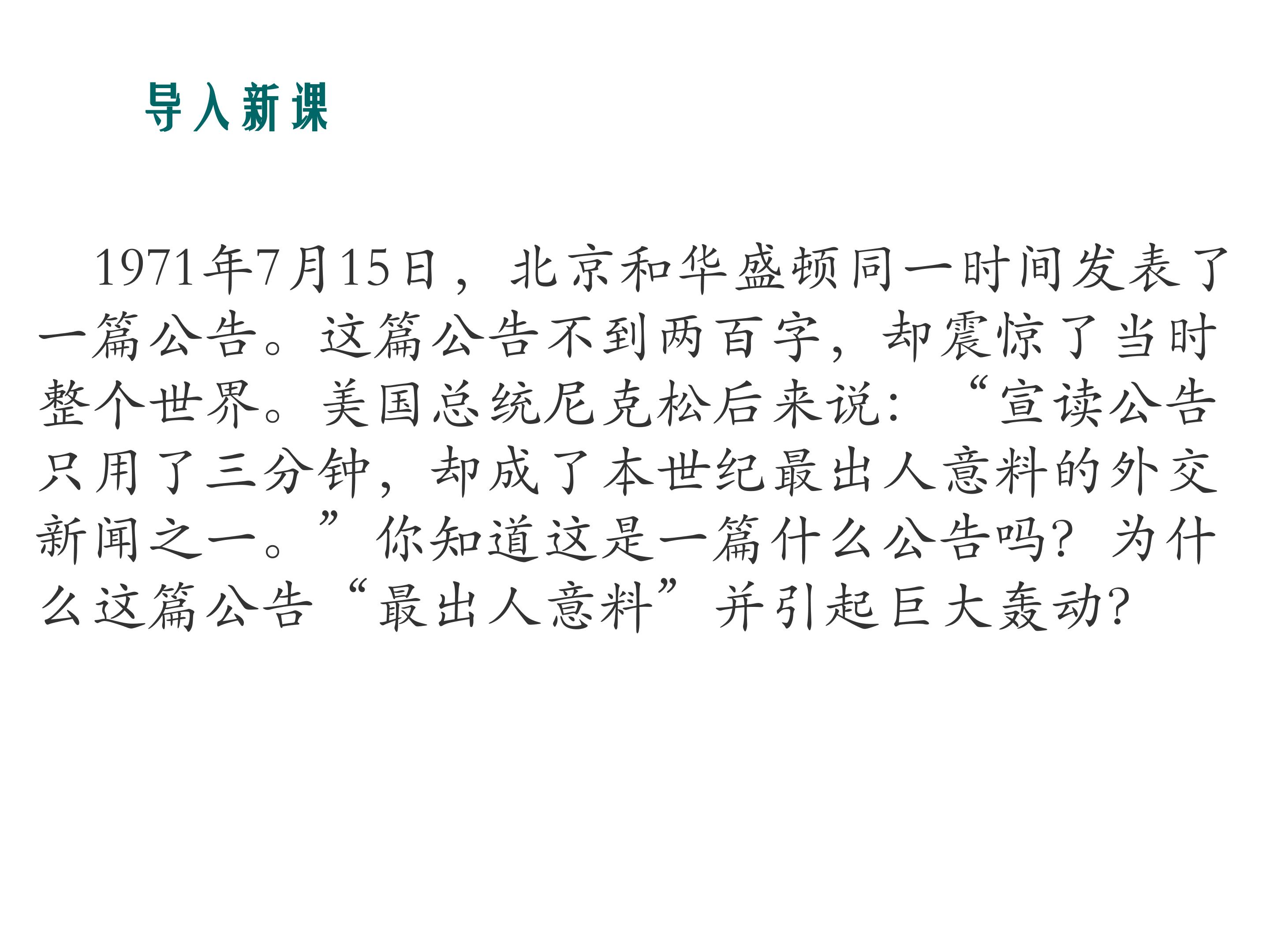 导入新课

1971年7月15日，北京和华盛顿同一时间发表了一篇公告。这篇公告不到两百字，却震惊了当时整个世界。美国总统尼克松后来说：“宣读公告只用了三分钟，却成了本世纪最出人意料的外交新闻之一。”你知道这是一篇什么公告吗？为什么这篇公告“最出人意料”并引起巨大轰动？